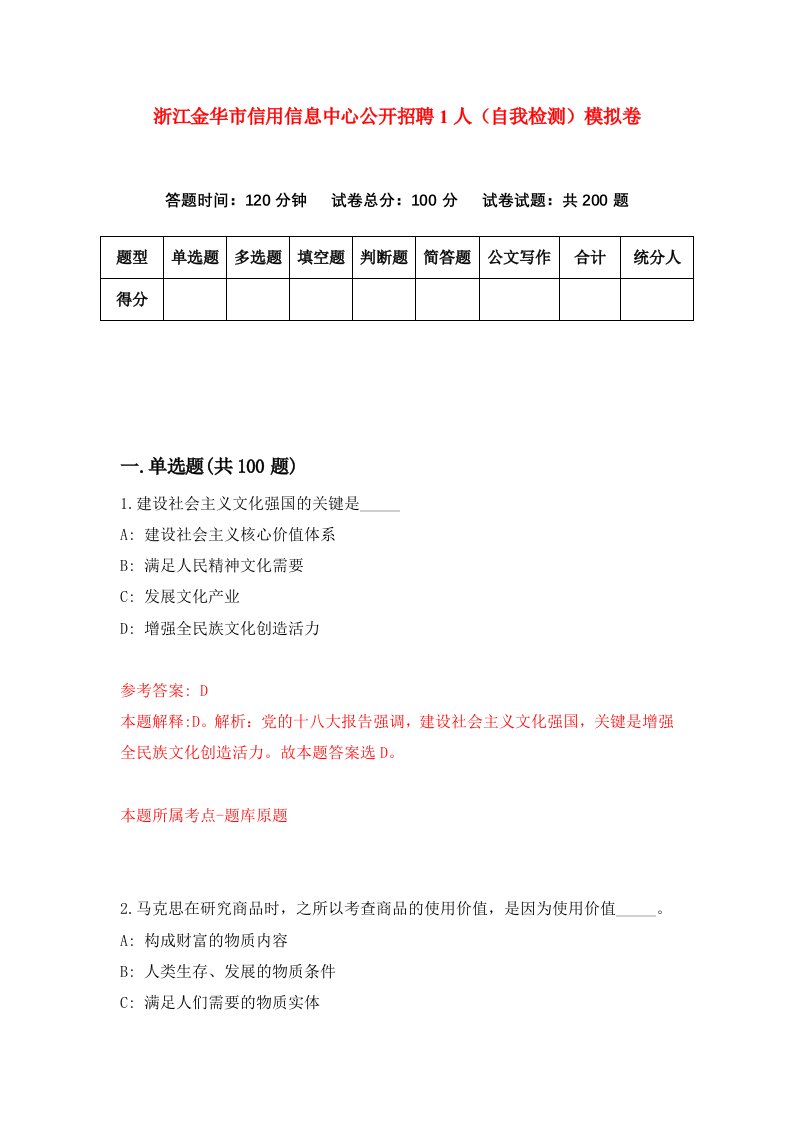 浙江金华市信用信息中心公开招聘1人（自我检测）模拟卷

答题时间：120分钟　试卷总分：100分　试卷试题：共200题

| 题型 | 单选题 | 多选题 | 填空题 | 判断题 | 简答题 | 公文写作 | 合计 | 统分人 |
|---|---|---|---|---|---|---|---|---|
| 得分 | | | | | | | | |

一.单选题(共100题)

1.建设社会主义文化强国的关键是_____

A: 建设社会主义核心价值体系

B: 满足人民精神文化需要

C: 发展文化产业

D: 增强全民族文化创造活力

参考答案: D

本题解释:D。解析：党的十八大报告强调，建设社会主义文化强国，关键是增强全民族文化创造活力。故本题答案选D。

本题所属考点-题库原题

2.马克思在研究商品时，之所以考查商品的使用价值，是因为使用价值_____。

A: 构成财富的物质内容

B: 人类生存、发展的物质条件

C: 满足人们需要的物质实体